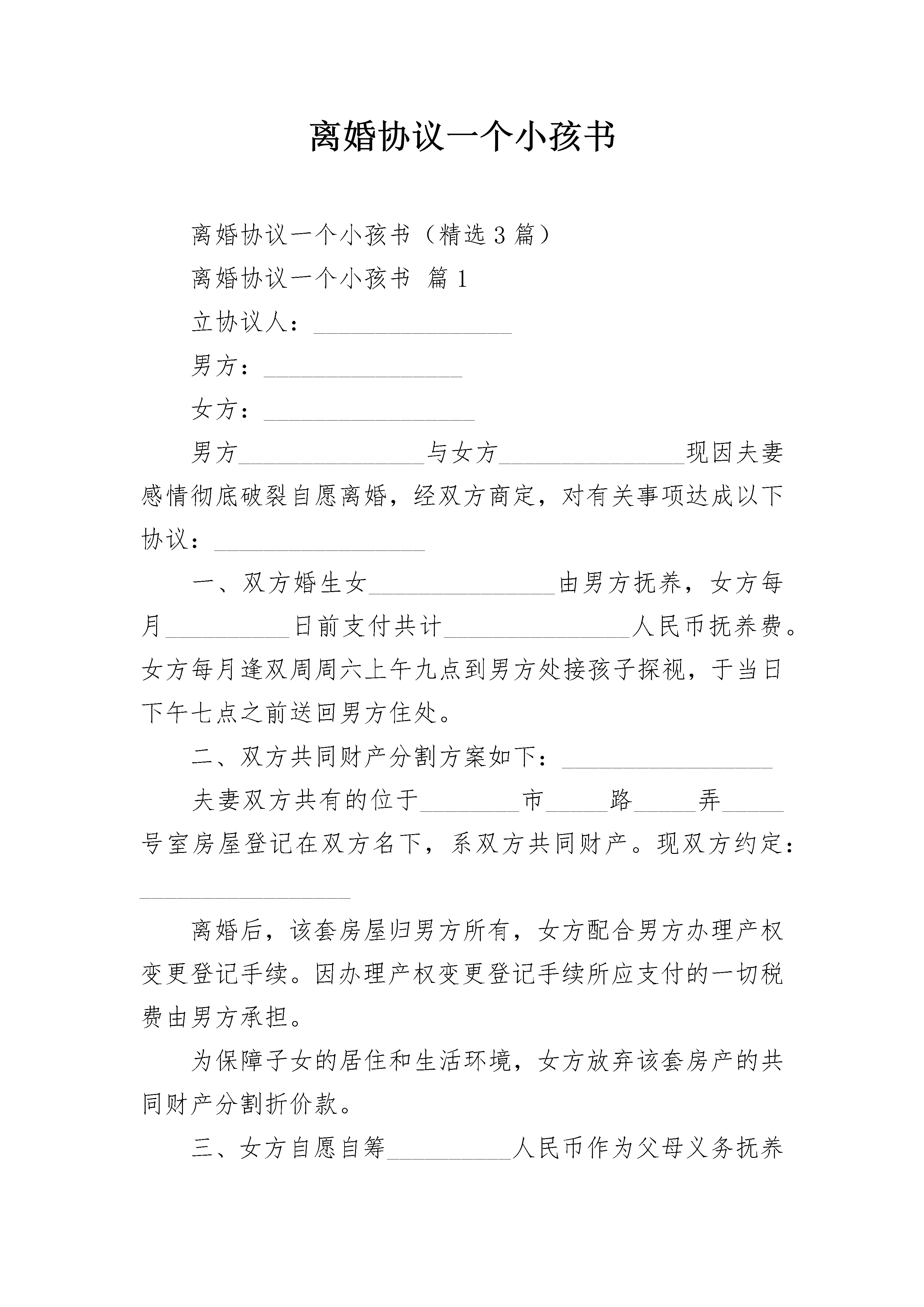 离婚协议一个小孩书

离婚协议一个小孩书（精选3篇）

离婚协议一个小孩书 篇1

立协议人：________________

男方：________________

女方：_________________

男方_______________与女方_______________现因夫妻感情彻底破裂自愿离婚，经双方商定，对有关事项达成以下协议：_________________

一、双方婚生女_______________由男方抚养，女方每月__________日前支付共计_______________人民币抚养费。女方每月逢双周周六上午九点到男方处接孩子探视，于当日下午七点之前送回男方住处。

二、双方共同财产分割方案如下：_________________

夫妻双方共有的位于________市_____路_____弄_____号室房屋登记在双方名下，系双方共同财产。现双方约定：_________________

离婚后，该套房屋归男方所有，女方配合男方办理产权变更登记手续。因办理产权变更登记手续所应支付的一切税费由男方承担。

为保障子女的居住和生活环境，女方放弃该套房产的共同财产分割折价款。

三、女方自愿自筹__________人民币作为父母义务抚养